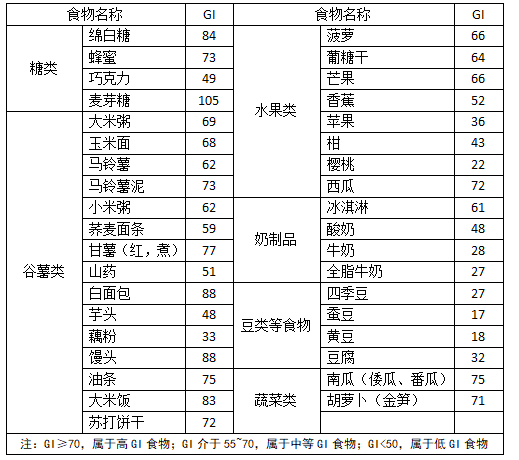 | 食物名称 | | GI | 食物名称 | | GI |
|---|---|---|---|---|---|
| 糖类 | 绵白糖 | 84 | 水果类 | 菠萝 | 66 |
| | 蜂蜜 | 73 | | 葡糖干 | 64 |
| | 巧克力 | 49 | | 芒果 | 66 |
| | 麦芽糖 | 105 | | 香蕉 | 52 |
| 谷薯类 | 大米粥 | 69 | | 苹果 | 36 |
| | 玉米面 | 68 | | 柑 | 43 |
| | 马铃薯 | 62 | | 樱桃 | 22 |
| | 马铃薯泥 | 73 | | 西瓜 | 72 |
| | 小米粥 | 62 | 奶制品 | 冰淇淋 | 61 |
| | 荞麦面条 | 59 | | 酸奶 | 48 |
| | 甘薯（红，煮） | 77 | | 牛奶 | 28 |
| | 山药 | 51 | | 全脂牛奶 | 27 |
| | 白面包 | 88 | 豆类等食物 | 四季豆 | 27 |
| | 芋头 | 48 | | 蚕豆 | 17 |
| | 藕粉 | 33 | | 黄豆 | 18 |
| | 馒头 | 88 | | 豆腐 | 32 |
| | 油条 | 75 | 蔬菜类 | 南瓜（倭瓜、番瓜） | 75 |
| | 大米饭 | 83 | | 胡萝卜（金笋） | 71 |
| | 苏打饼干 | 72 | | | |

注：GI≥70，属于高 GI 食物；GI 介于 55~70，属于中等 GI 食物；GI<50，属于低 GI 食物